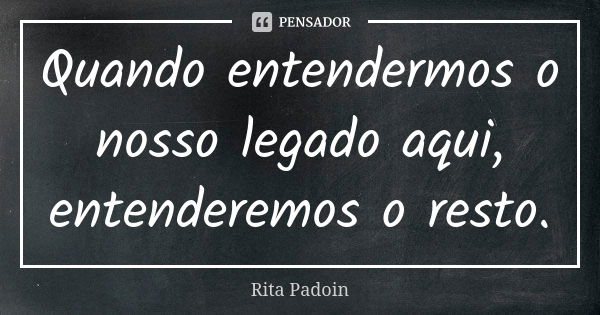 PENSADOR

Quando entendermos o nosso legado aqui, entenderemos o resto.

Rita Padoin